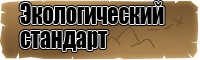 Экологический стандарт